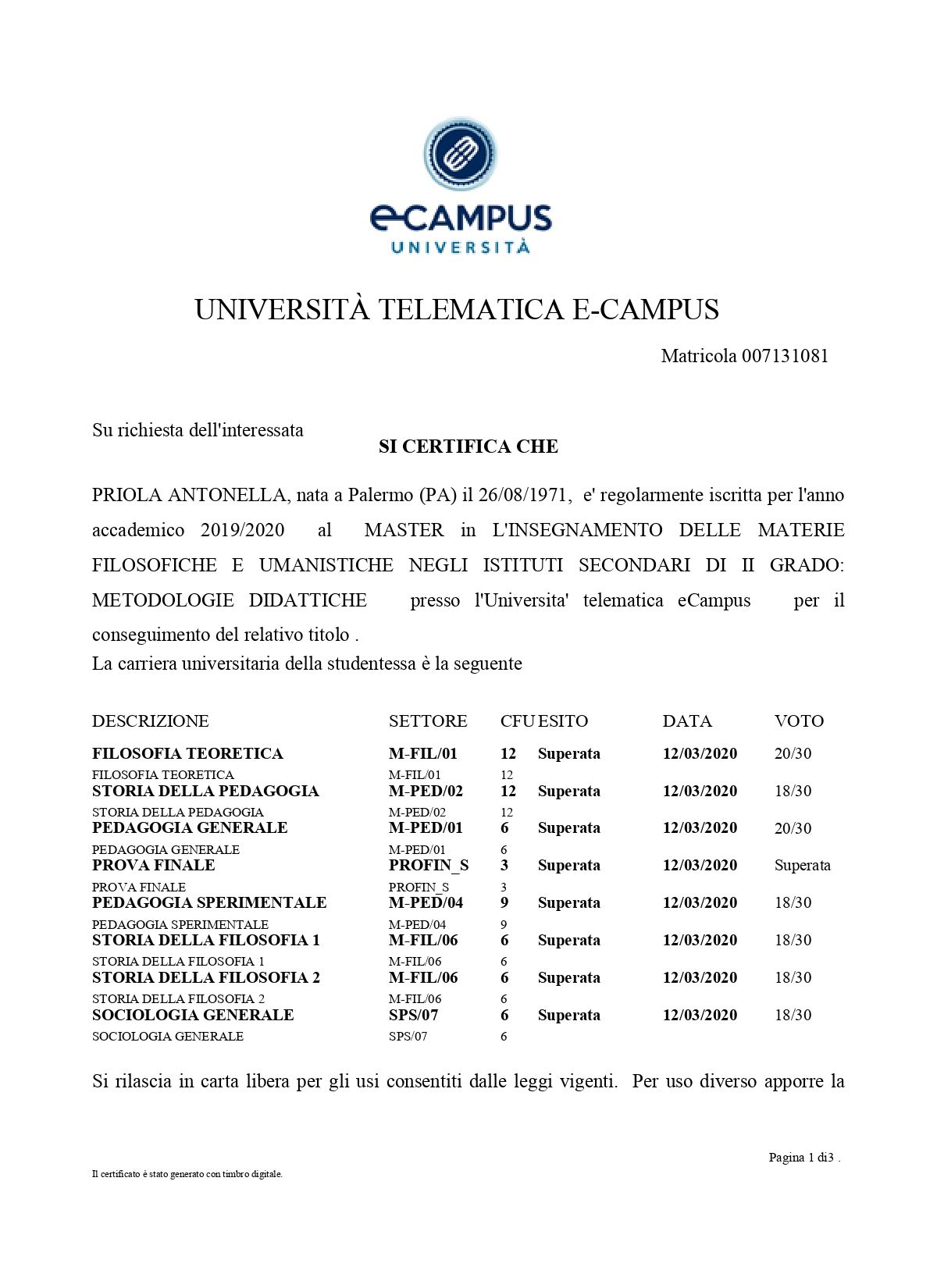 eCAMPUS
UNIVERSITÀ

UNIVERSITÀ TELEMATICA E-CAMPUS

Matricola 007131081

Su richiesta dell'interessata

SI CERTIFICA CHE

PRIOLA ANTONELLA, nata a Palermo (PA) il 26/08/1971, e' regolarmente iscritta per l'anno accademico 2019/2020 al MASTER in L'INSEGNAMENTO DELLE MATERIE FILOSOFICHE E UMANISTICHE NEGLI ISTITUTI SECONDARI DI II GRADO: METODOLOGIE DIDATTICHE presso l'Universita' telematica eCampus per il conseguimento del relativo titolo .
La carriera universitaria della studentessa è la seguente

| DESCRIZIONE | SETTORE | CFU | ESITO | DATA | VOTO |
|---|---|---|---|---|---|
| FILOSOFIA TEORETICA | M-FIL/01 | 12 | Superata | 12/03/2020 | 20/30 |
| FILOSOFIA TEORETICA | M-FIL/01 | 12 | | | |
| STORIA DELLA PEDAGOGIA | M-PED/02 | 12 | Superata | 12/03/2020 | 18/30 |
| STORIA DELLA PEDAGOGIA | M-PED/02 | 12 | | | |
| PEDAGOGIA GENERALE | M-PED/01 | 6 | Superata | 12/03/2020 | 20/30 |
| PEDAGOGIA GENERALE | M-PED/01 | 6 | | | |
| PROVA FINALE | PROFIN_S | 3 | Superata | 12/03/2020 | Superata |
| PROVA FINALE | PROFIN_S | 3 | | | |
| PEDAGOGIA SPERIMENTALE | M-PED/04 | 9 | Superata | 12/03/2020 | 18/30 |
| PEDAGOGIA SPERIMENTALE | M-PED/04 | 9 | | | |
| STORIA DELLA FILOSOFIA 1 | M-FIL/06 | 6 | Superata | 12/03/2020 | 18/30 |
| STORIA DELLA FILOSOFIA 1 | M-FIL/06 | 6 | | | |
| STORIA DELLA FILOSOFIA 2 | M-FIL/06 | 6 | Superata | 12/03/2020 | 18/30 |
| STORIA DELLA FILOSOFIA 2 | M-FIL/06 | 6 | | | |
| SOCIOLOGIA GENERALE | SPS/07 | 6 | Superata | 12/03/2020 | 18/30 |
| SOCIOLOGIA GENERALE | SPS/07 | 6 | | | |

Si rilascia in carta libera per gli usi consentiti dalle leggi vigenti. Per uso diverso apporre la

Pagina 1 di3 .

Il certificato è stato generato con timbro digitale.